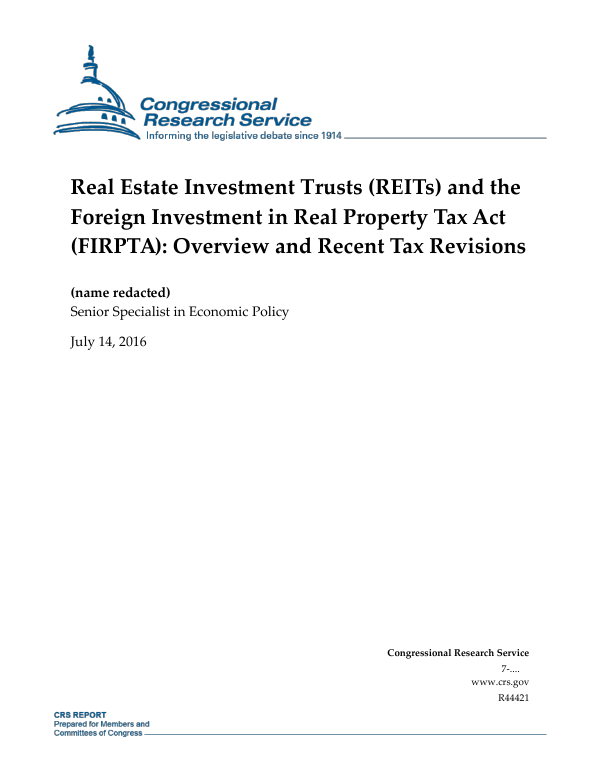 Congressional
Research Service
Informing the legislative debate since 1914

Real Estate Investment Trusts (REITs) and the Foreign Investment in Real Property Tax Act (FIRPTA): Overview and Recent Tax Revisions

(name redacted)
Senior Specialist in Economic Policy

July 14, 2016

Congressional Research Service
7-....
www.crs.gov
R44421

CRS REPORT
Prepared for Members and
Committees of Congress